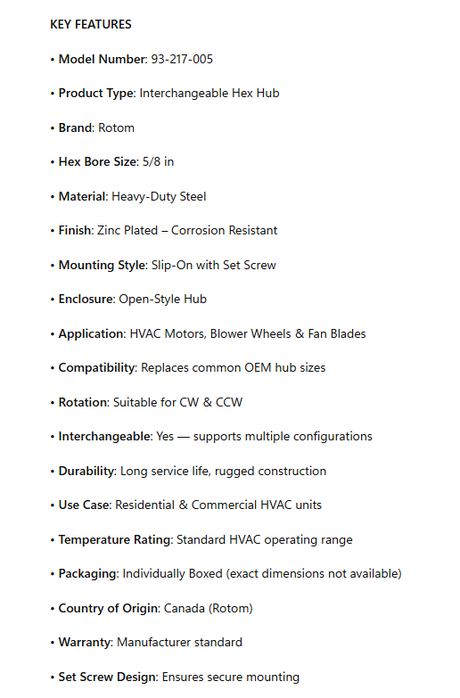 KEY FEATURES

• Model Number: 93-217-005

• Product Type: Interchangeable Hex Hub

• Brand: Rotom

• Hex Bore Size: 5/8 in

• Material: Heavy-Duty Steel

• Finish: Zinc Plated – Corrosion Resistant

• Mounting Style: Slip-On with Set Screw

• Enclosure: Open-Style Hub

• Application: HVAC Motors, Blower Wheels & Fan Blades

• Compatibility: Replaces common OEM hub sizes

• Rotation: Suitable for CW & CCW

• Interchangeable: Yes — supports multiple configurations

• Durability: Long service life, rugged construction

• Use Case: Residential & Commercial HVAC units

• Temperature Rating: Standard HVAC operating range

• Packaging: Individually Boxed (exact dimensions not available)

• Country of Origin: Canada (Rotom)

• Warranty: Manufacturer standard

• Set Screw Design: Ensures secure mounting